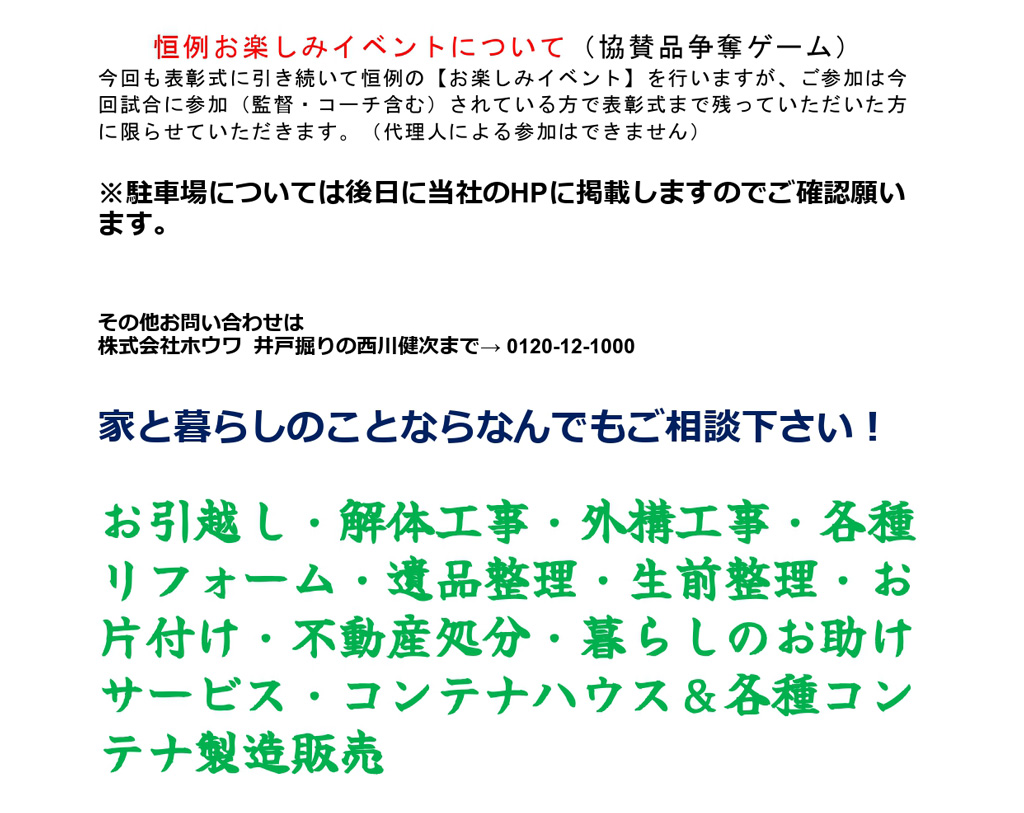 恒例お楽しみイベントについて（協賛品争奪ゲーム）
今回も表彰式に引き続いて恒例の【お楽しみイベント】を行いますが、ご参加は今回試合に参加（監督・コーチ含む）されている方で表彰式まで残っていただいた方に限らせていただきます。（代理人による参加はできません）

※駐車場については後日に当社のHPに掲載しますのでご確認願います。

その他お問い合わせは
株式会社ホウワ 井戸掘りの西川健次まで→ 0120-12-1000

家と暮らしのことならなんでもご相談下さい！

お引越し・解体工事・外構工事・各種リフォーム・遺品整理・生前整理・お片付け・不動産処分・暮らしのお助けサービス・コンテナハウス＆各種コンテナ製造販売